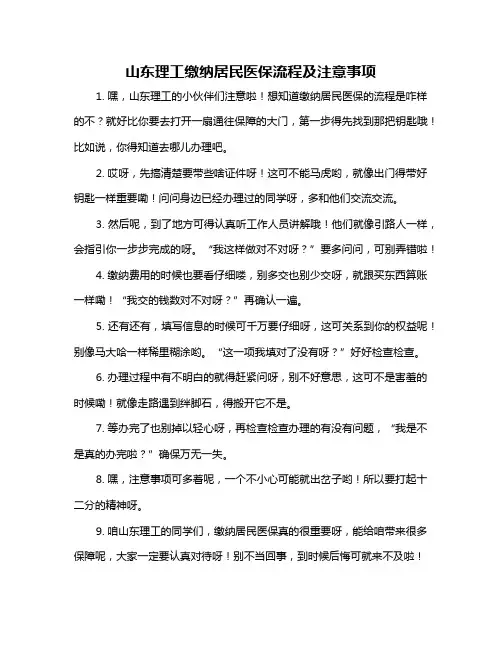 山东理工缴纳居民医保流程及注意事项

1. 嘿，山东理工的小伙伴们注意啦！想知道缴纳居民医保的流程是咋样的不？就好比你要去打开一扇通往保障的大门，第一步得先找到那把钥匙哦！比如说，你得知道去哪儿办理吧。

2. 哎呀，先搞清楚要带些啥证件呀！这可不能马虎哟，就像出门得带好钥匙一样重要嘞！问问身边已经办理过的同学呀，多和他们交流交流。

3. 然后呢，到了地方可得认真听工作人员讲解哦！他们就像引路人一样，会指引你一步步完成的呀。“我这样做对不对呀？”要多问问，可别弄错啦！

4. 缴纳费用的时候也要看仔细喽，别多交也别少交呀，就跟买东西算账一样嘞！“我交的钱数对不对呀？”再确认一遍。

5. 还有还有，填写信息的时候可千万要仔细呀，这可关系到你的权益呢！别像马大哈一样稀里糊涂哟。“这一项我填对了没有呀？”好好检查检查。

6. 办理过程中有不明白的就得赶紧问呀，别不好意思，这可不是害羞的时候嘞！就像走路遇到绊脚石，得搬开它不是。

7. 等办完了也别掉以轻心呀，再检查检查办理的有没有问题，“我是不是真的办完啦？”确保万无一失。

8. 嘿，注意事项可多着呢，一个不小心可能就出岔子哟！所以要打起十二分的精神呀。

9. 咱山东理工的同学们，缴纳居民医保真的很重要呀，能给咱带来很多保障呢，大家一定要认真对待呀！别不当回事，到时候后悔可就来不及啦！